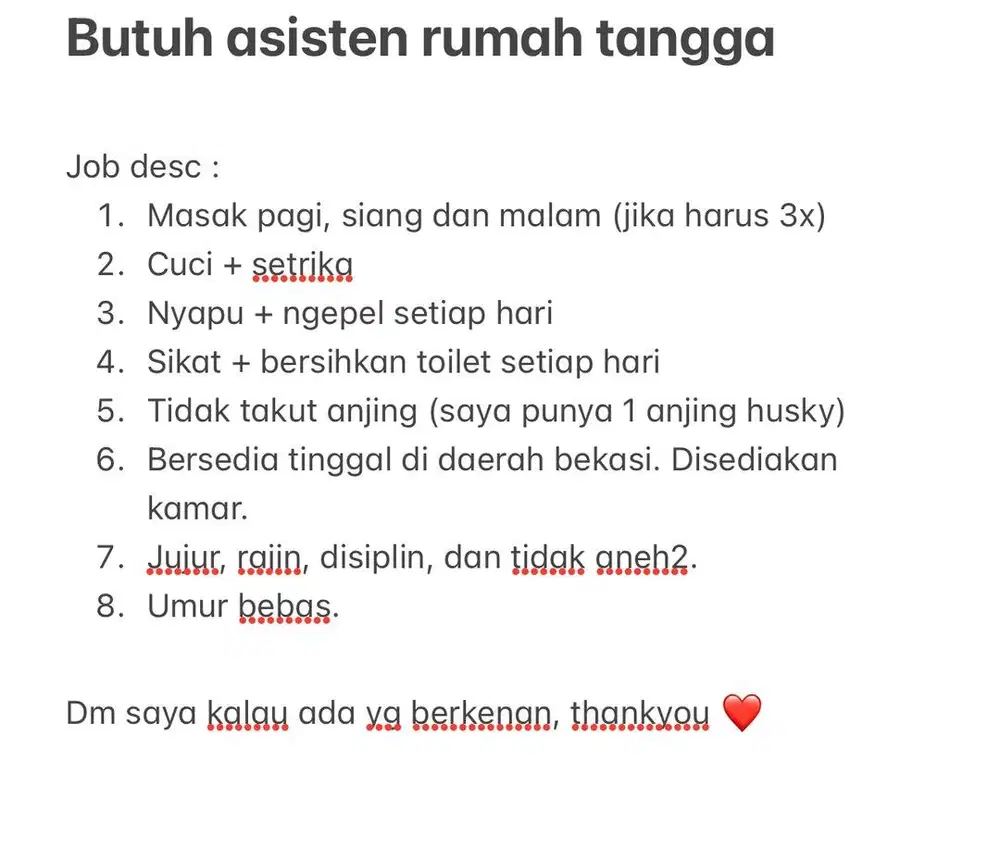 Butuh asisten rumah tangga

Job desc :
1. Masak pagi, siang dan malam (jika harus 3x)
2. Cuci + setrika
3. Nyapu + ngepel setiap hari
4. Sikat + bersihkan toilet setiap hari
5. Tidak takut anjing (saya punya 1 anjing husky)
6. Bersedia tinggal di daerah bekasi. Disediakan kamar.
7. Jujur, rajin, disiplin, dan tidak aneh2.
8. Umur bebas.

Dm saya kalau ada yg berkenan, thankyou ❤️